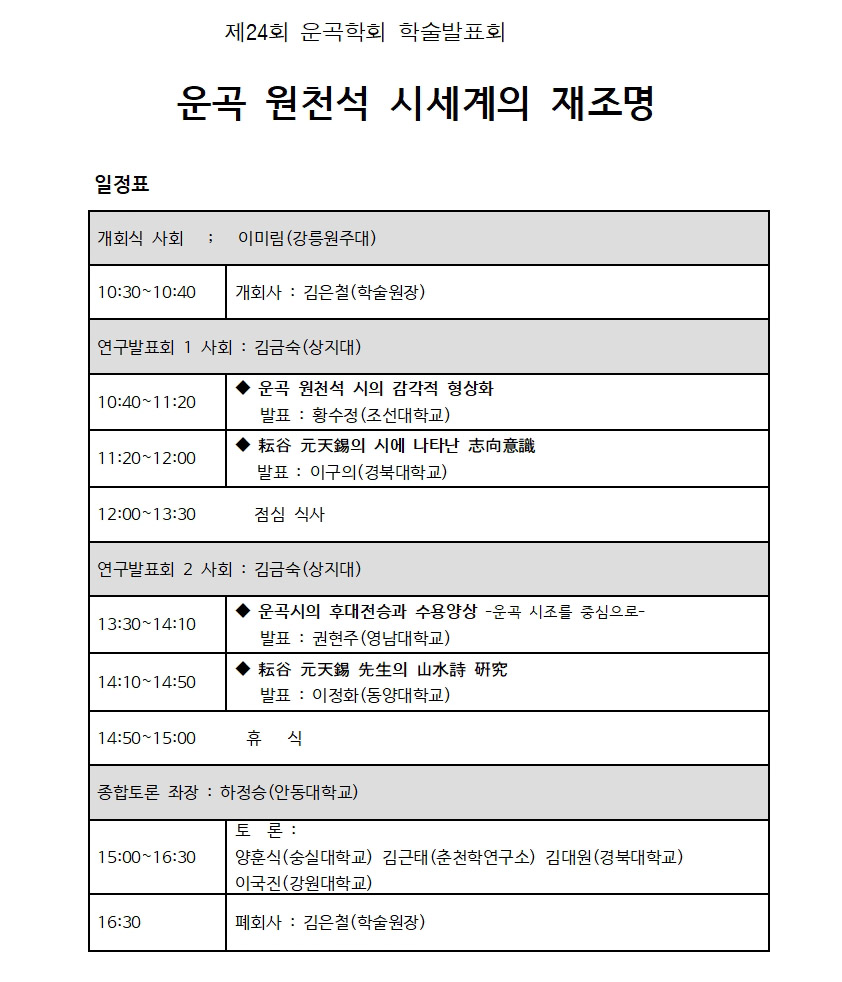 제24회 운곡학회 학술발표회

운곡 원천석 시세계의 재조명

일정표

| 개회식 사회 ; 이미림(강릉원주대) | |
|---|---|
| 10:30~10:40 | 개회사 : 김은철(학술원장) |
| 연구발표회 1 사회 : 김금숙(상지대) | |
| 10:40~11:20 | ◆ 운곡 원천석 시의 감각적 형상화 발표 : 황수정(조선대학교) |
| 11:20~12:00 | ◆ 耘谷 元天錫의 시에 나타난 志向意識 발표 : 이구의(경북대학교) |
| 12:00~13:30 | 점심 식사 |
| 연구발표회 2 사회 : 김금숙(상지대) | |
| 13:30~14:10 | ◆ 운곡시의 후대전승과 수용양상 -운곡 시조를 중심으로- 발표 : 권현주(영남대학교) |
| 14:10~14:50 | ◆ 耘谷 元天錫 先生의 山水詩 硏究 발표 : 이정화(동양대학교) |
| 14:50~15:00 | 휴 식 |
| 종합토론 좌장 : 하정승(안동대학교) | |
| 15:00~16:30 | 토 론 : 양훈식(숭실대학교) 김근태(춘천학연구소) 김대원(경북대학교) 이국진(강원대학교) |
| 16:30 | 폐회사 : 김은철(학술원장) |